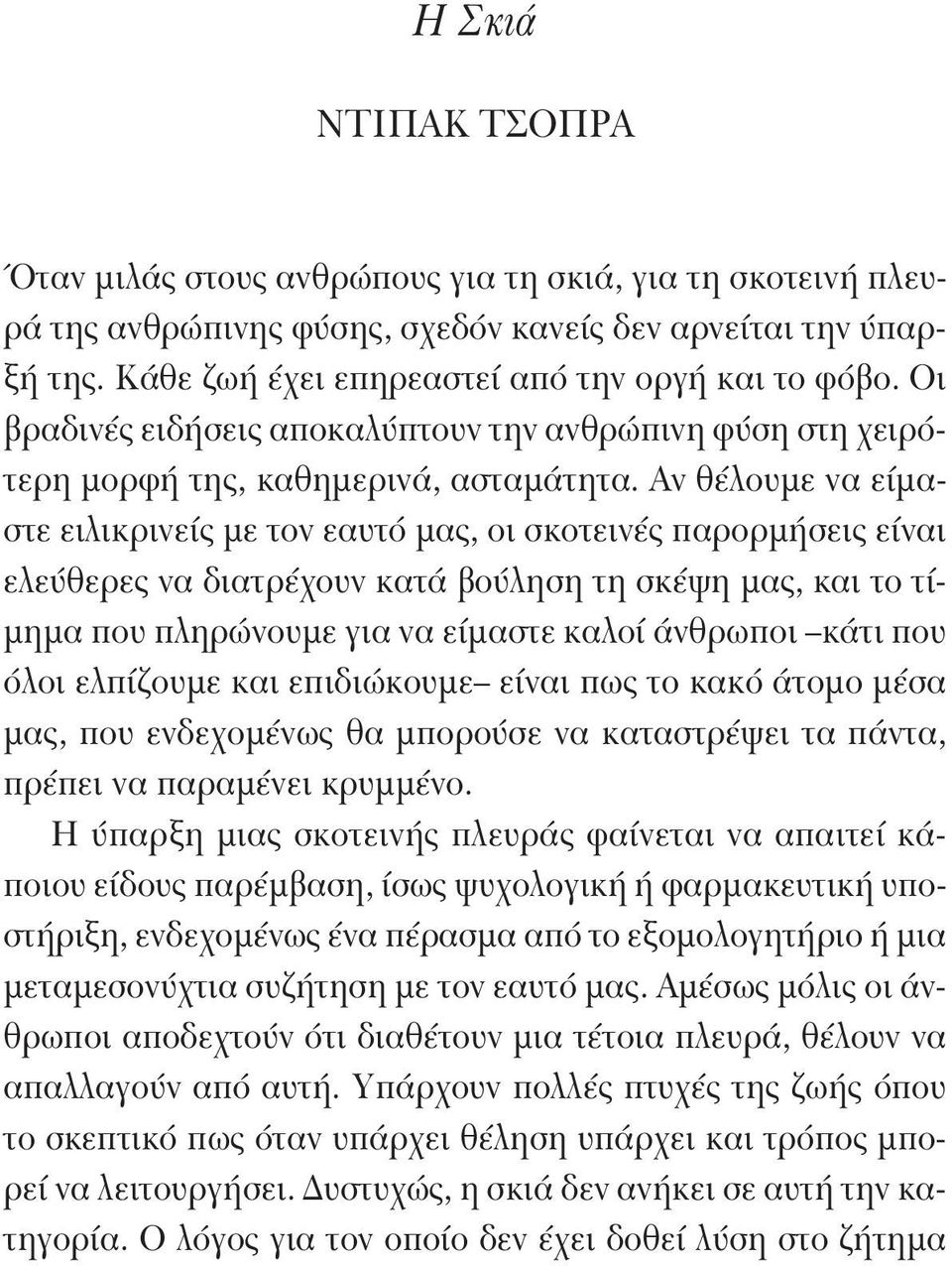 Η Σκιά

ΝΤΙΠΑΚ ΤΣΟΠΡΑ

Όταν μιλάς στους ανθρώπους για τη σκιά, για τη σκοτεινή πλευρά της ανθρώπινης φύσης, σχεδόν κανείς δεν αρνείται την ύπαρξή της. Κάθε ζωή έχει επηρεαστεί από την οργή και το φόβο. Οι βραδινές ειδήσεις αποκαλύπτουν την ανθρώπινη φύση στη χειρότερη μορφή της, καθημερινά, ασταμάτητα. Αν θέλουμε να είμαστε ειλικρινείς με τον εαυτό μας, οι σκοτεινές παρορμήσεις είναι ελεύθερες να διατρέχουν κατά βούληση τη σκέψη μας, και το τίμημα που πληρώνουμε για να είμαστε καλοί άνθρωποι –κάτι που όλοι ελπίζουμε και επιδιώκουμε– είναι πως το κακό άτομο μέσα μας, που ενδεχομένως θα μπορούσε να καταστρέψει τα πάντα, πρέπει να παραμένει κρυμμένο.

Η ύπαρξη μιας σκοτεινής πλευράς φαίνεται να απαιτεί κάποιου είδους παρέμβαση, ίσως ψυχολογική ή φαρμακευτική υποστήριξη, ενδεχομένως ένα πέρασμα από το εξομολογητήριο ή μια μεταμεσονύχτια συζήτηση με τον εαυτό μας. Αμέσως μόλις οι άνθρωποι αποδεχτούν ότι διαθέτουν μια τέτοια πλευρά, θέλουν να απαλλαγούν από αυτή. Υπάρχουν πολλές πτυχές της ζωής όπου το σκεπτικό πως όταν υπάρχει θέληση υπάρχει και τρόπος μπορεί να λειτουργήσει. Δυστυχώς, η σκιά δεν ανήκει σε αυτή την κατηγορία. Ο λόγος για τον οποίο δεν έχει δοθεί λύση στο ζήτημα